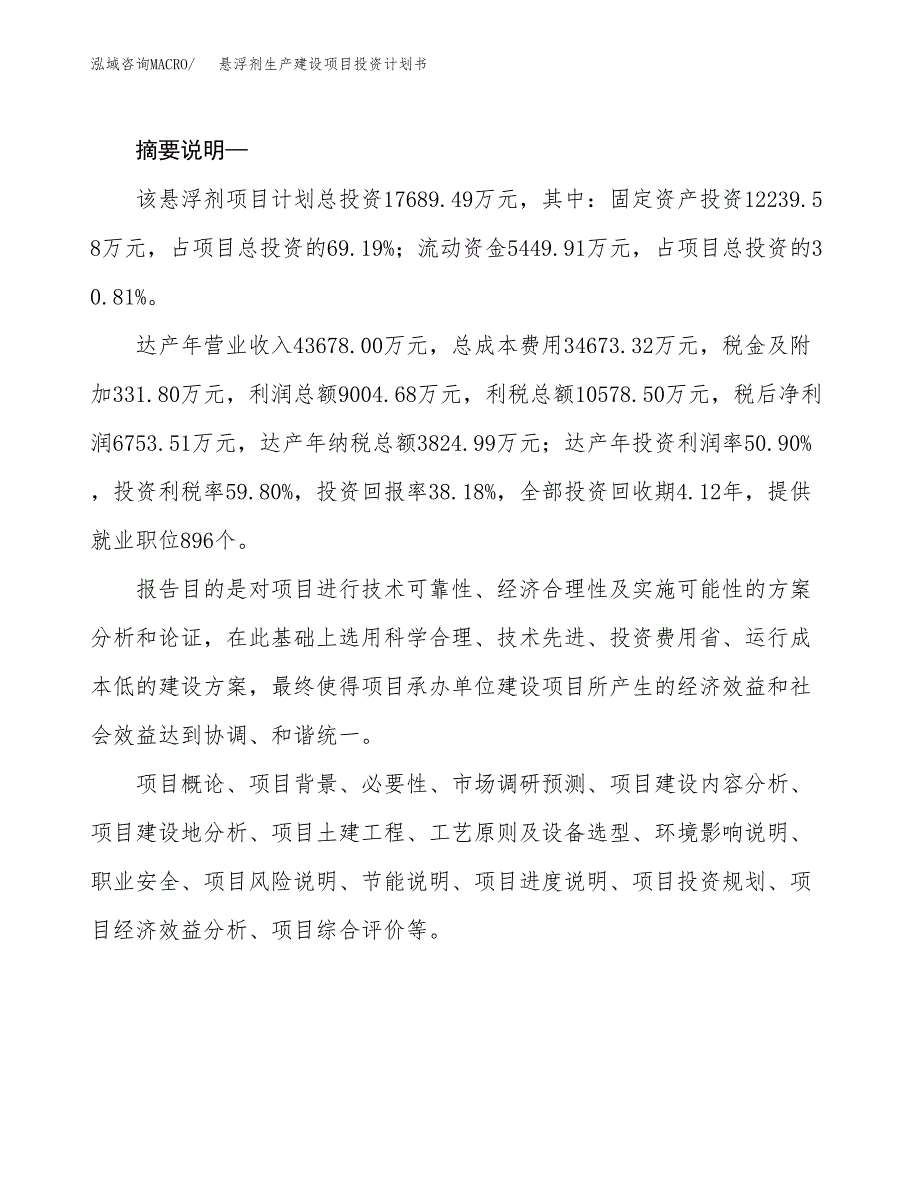 泓域咨询MACRO/　悬浮剂生产建设项目投资计划书

摘要说明—

该悬浮剂项目计划总投资17689.49万元，其中：固定资产投资12239.58万元，占项目总投资的69.19%；流动资金5449.91万元，占项目总投资的30.81%。

达产年营业收入43678.00万元，总成本费用34673.32万元，税金及附加331.80万元，利润总额9004.68万元，利税总额10578.50万元，税后净利润6753.51万元，达产年纳税总额3824.99万元；达产年投资利润率50.90%，投资利税率59.80%，投资回报率38.18%，全部投资回收期4.12年，提供就业职位896个。

报告目的是对项目进行技术可靠性、经济合理性及实施可能性的方案分析和论证，在此基础上选用科学合理、技术先进、投资费用省、运行成本低的建设方案，最终使得项目承办单位建设项目所产生的经济效益和社会效益达到协调、和谐统一。

项目概论、项目背景、必要性、市场调研预测、项目建设内容分析、项目建设地分析、项目土建工程、工艺原则及设备选型、环境影响说明、职业安全、项目风险说明、节能说明、项目进度说明、项目投资规划、项目经济效益分析、项目综合评价等。